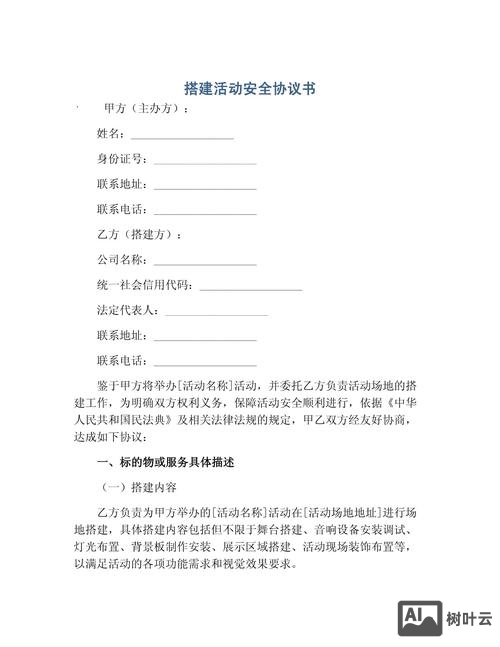 搭建活动安全协议书

甲方（主办方）：

姓名：__________________

身份证号：__________________

联系地址：__________________

联系电话：__________________

乙方（搭建方）：

公司名称：__________________

统一社会信用代码：__________________

法定代表人：__________________

联系地址：__________________

联系电话：__________________

鉴于甲方将举办[活动名称]活动，并委托乙方负责活动场地的搭建工作，为明确双方权利义务，保障活动安全顺利进行，依据《中华人民共和国民法典》及相关法律法规的规定，甲乙双方经友好协商，达成如下协议：

一、标的物或服务具体描述

（一）搭建内容

乙方负责为甲方举办的[活动名称]活动在[活动场地地址]进行场地搭建，具体搭建内容包括但不限于舞台搭建、音响设备安装调试、灯光布置、背景板制作安装、展示区域搭建、活动现场装饰布置等，以满足活动的各项功能需求和视觉效果要求。

AI 树叶云